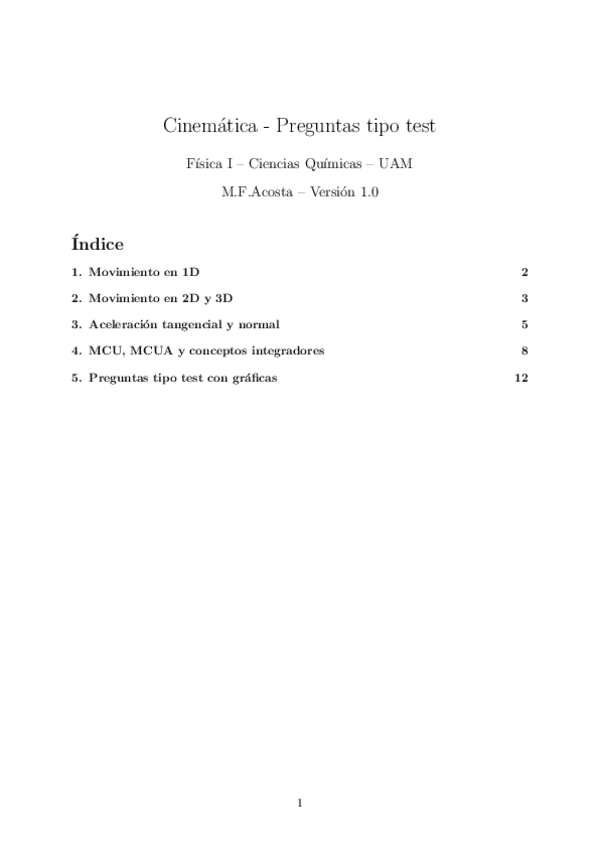 Cinemática - Preguntas tipo test

Física I – Ciencias Químicas – UAM

M.F.Acosta – Versión 1.0

Índice

1. Movimiento en 1D 2

2. Movimiento en 2D y 3D 3

3. Aceleración tangencial y normal 5

4. MCU, MCUA y conceptos integradores 8

5. Preguntas tipo test con gráficas 12

1